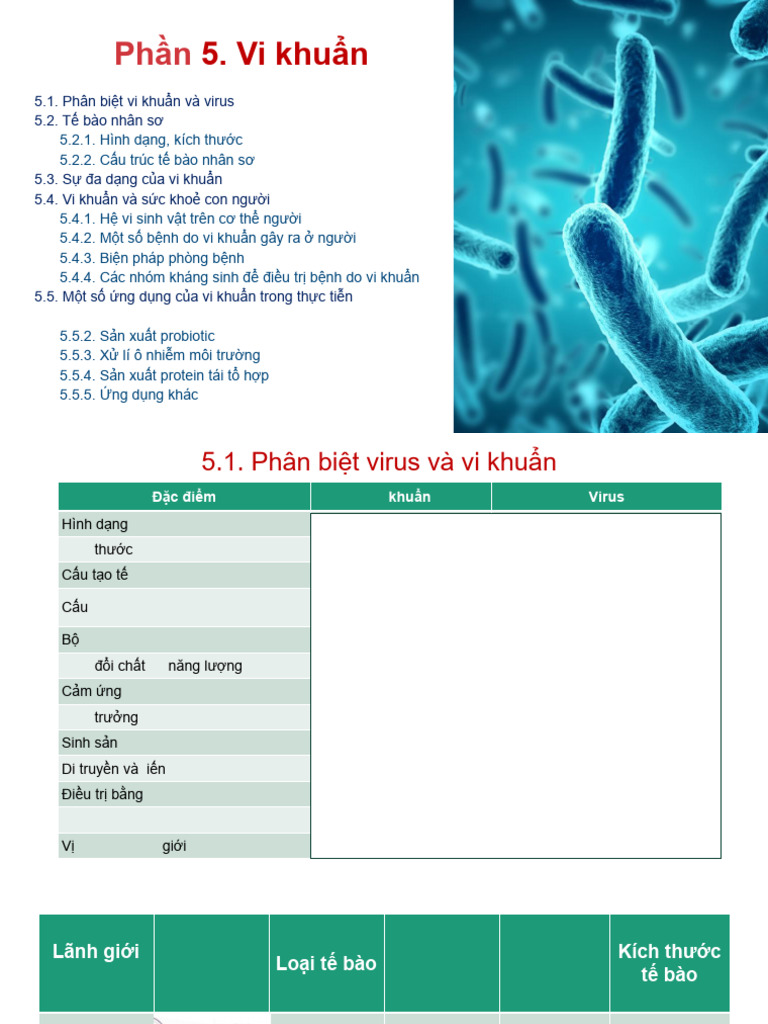 Phần 5. Vi khuẩn

5.1. Phân biệt vi khuẩn và virus
5.2. Tế bào nhân sơ
5.2.1. Hình dạng, kích thước
5.2.2. Cấu trúc tế bào nhân sơ
5.3. Sự đa dạng của vi khuẩn
5.4. Vi khuẩn và sức khoẻ con người
5.4.1. Hệ vi sinh vật trên cơ thể người
5.4.2. Một số bệnh do vi khuẩn gây ra ở người
5.4.3. Biện pháp phòng bệnh
5.4.4. Các nhóm kháng sinh để điều trị bệnh do vi khuẩn
5.5. Một số ứng dụng của vi khuẩn trong thực tiễn

5.5.2. Sản xuất probiotic
5.5.3. Xử lí ô nhiễm môi trường
5.5.4. Sản xuất protein tái tổ hợp
5.5.5. Ứng dụng khác

5.1. Phân biệt virus và vi khuẩn

| Đặc điểm | khuẩn | Virus |
|---|---|---|
| Hình dạng | | |
| thước | | |
| Cấu tạo tế | | |
| Cấu | | |
| Bộ | | |
| đổi chất năng lượng | | |
| Cảm ứng | | |
| trưởng | | |
| Sinh sản | | |
| Di truyền và iến | | |
| Điều trị bằng | | |
| | | |
| Vị giới | | |

| Lãnh giới | | Loại tế bào | | | Kích thước tế bào |
|---|---|---|---|---|---|